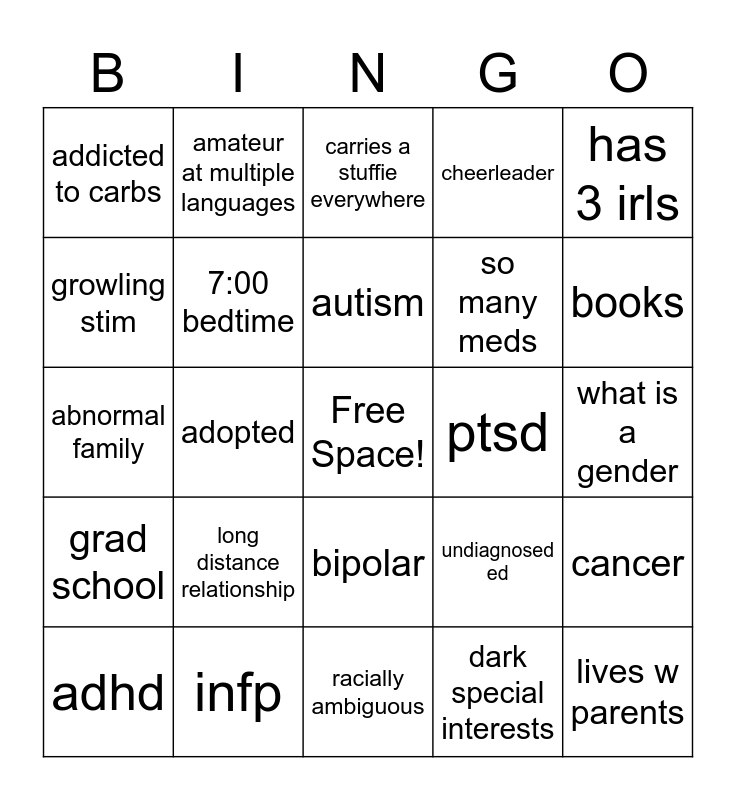 | B | I | N | G | O |
|---|---|---|---|---|
| addicted to carbs | amateur at multiple languages | carries a stuffie everywhere | cheerleader | has 3 irls |
| growling stim | 7:00 bedtime | autism | so many meds | books |
| abnormal family | adopted | Free Space! | ptsd | what is a gender |
| grad school | long distance relationship | bipolar | undiagnosed ed | cancer |
| adhd | infp | racially ambiguous | dark special interests | lives w parents |